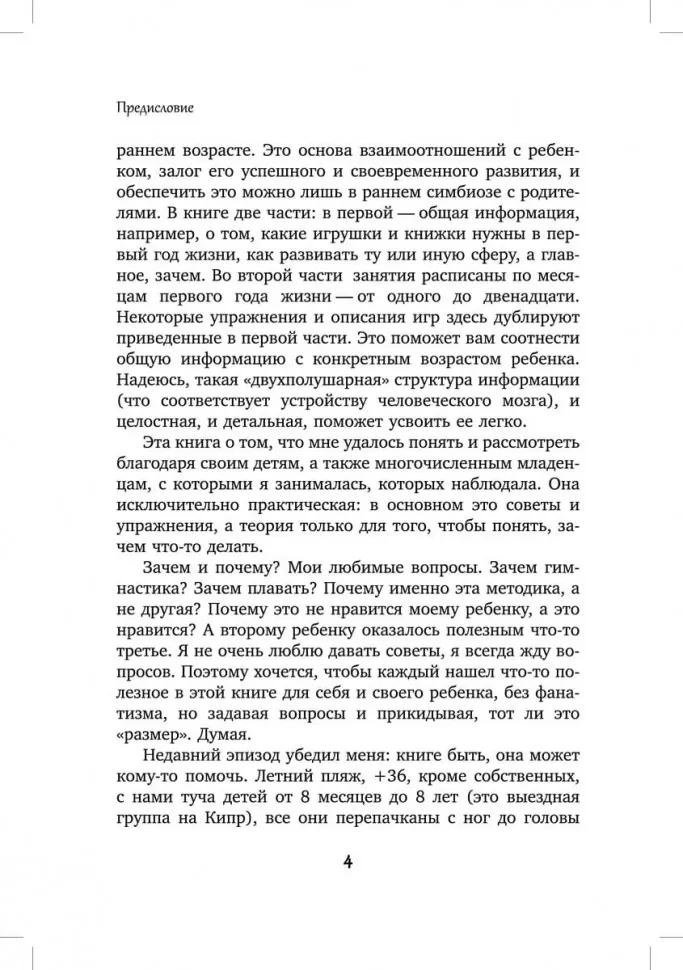 Предисловие

раннем возрасте. Это основа взаимоотношений с ребенком, залог его успешного и своевременного развития, и обеспечить это можно лишь в раннем симбиозе с родителями. В книге две части: в первой — общая информация, например, о том, какие игрушки и книжки нужны в первый год жизни, как развивать ту или иную сферу, а главное, зачем. Во второй части занятия расписаны по месяцам первого года жизни — от одного до двенадцати. Некоторые упражнения и описания игр здесь дублируют приведенные в первой части. Это поможет вам соотнести общую информацию с конкретным возрастом ребенка. Надеюсь, такая «двухполушарная» структура информации (что соответствует устройству человеческого мозга), и целостная, и детальная, поможет усвоить ее легко.

Эта книга о том, что мне удалось понять и рассмотреть благодаря своим детям, а также многочисленным младенцам, с которыми я занималась, которых наблюдала. Она исключительно практическая: в основном это советы и упражнения, а теория только для того, чтобы понять, зачем что-то делать.

Зачем и почему? Мои любимые вопросы. Зачем гимнастика? Зачем плавать? Почему именно эта методика, а не другая? Почему это не нравится моему ребенку, а это нравится? А второму ребенку оказалось полезным что-то третье. Я не очень люблю давать советы, я всегда жду вопросов. Поэтому хочется, чтобы каждый нашел что-то полезное в этой книге для себя и своего ребенка, без фанатизма, но задавая вопросы и прикидывая, тот ли это «размер». Думая.

Недавний эпизод убедил меня: книге быть, она может кому-то помочь. Летний пляж, +36, кроме собственных, с нами туча детей от 8 месяцев до 8 лет (это выездная группа на Кипр), все они перепачканы с ног до головы

4